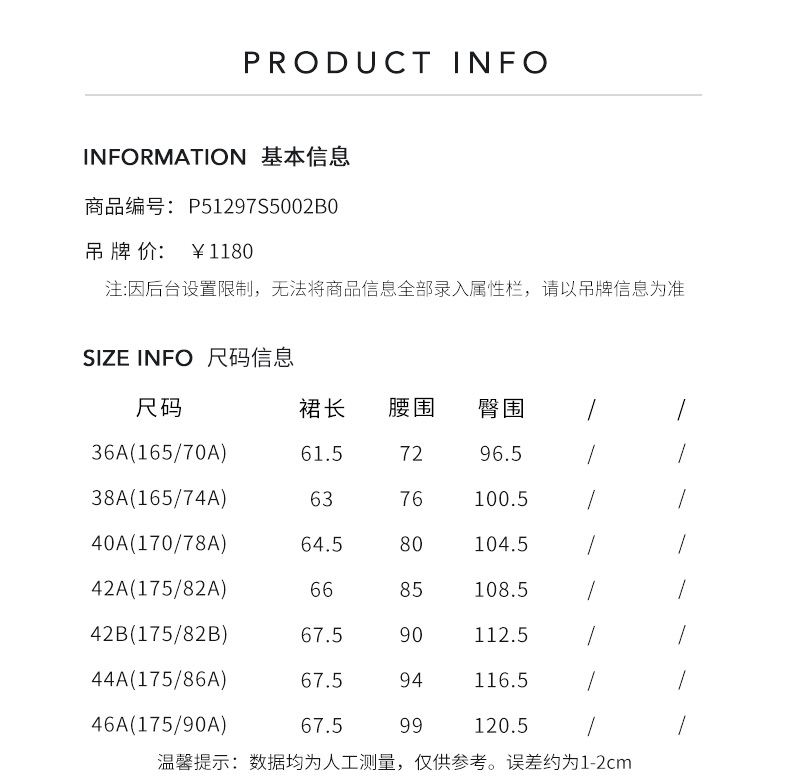 PRODUCT INFO

INFORMATION 基本信息

商品编号：P51297S5002B0

吊牌价：￥1180

注:因后台设置限制，无法将商品信息全部录入属性栏，请以吊牌信息为准

SIZE INFO 尺码信息

| 尺码 | 裙长 | 腰围 | 臀围 | / | / |
|---|---|---|---|---|---|
| 36A(165/70A) | 61.5 | 72 | 96.5 | / | / |
| 38A(165/74A) | 63 | 76 | 100.5 | / | / |
| 40A(170/78A) | 64.5 | 80 | 104.5 | / | / |
| 42A(175/82A) | 66 | 85 | 108.5 | / | / |
| 42B(175/82B) | 67.5 | 90 | 112.5 | / | / |
| 44A(175/86A) | 67.5 | 94 | 116.5 | / | / |
| 46A(175/90A) | 67.5 | 99 | 120.5 | / | / |

温馨提示：数据均为人工测量，仅供参考。误差约为1-2cm